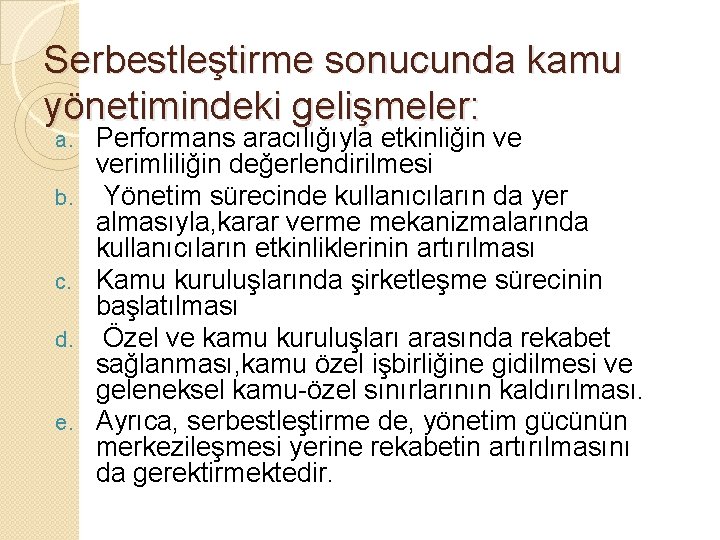 Serbestleştirme sonucunda kamu yönetimindeki gelişmeler:

a. Performans aracılığıyla etkinliğin ve verimliliğin değerlendirilmesi
b. Yönetim sürecinde kullanıcıların da yer almasıyla,karar verme mekanizmalarında kullanıcıların etkinliklerinin artırılması
c. Kamu kuruluşlarında şirketleşme sürecinin başlatılması
d. Özel ve kamu kuruluşları arasında rekabet sağlanması,kamu özel işbirliğine gidilmesi ve geleneksel kamu-özel sınırlarının kaldırılması.
e. Ayrıca, serbestleştirme de, yönetim gücünün merkezileşmesi yerine rekabetin artırılmasını da gerektirmektedir.